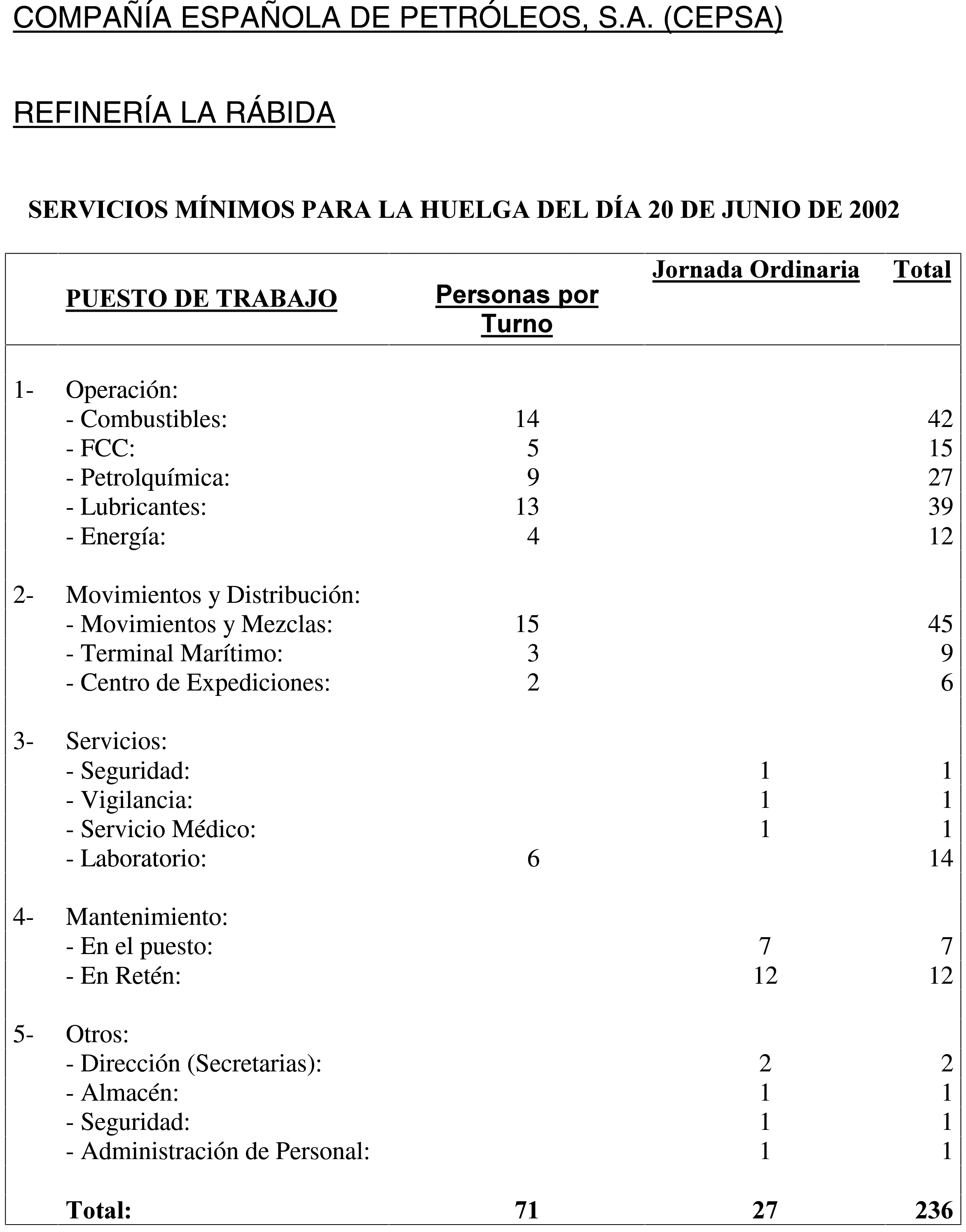 COMPAÑÍA ESPAÑOLA DE PETRÓLEOS, S.A. (CEPSA)

REFINERÍA LA RÁBIDA

SERVICIOS MÍNIMOS PARA LA HUELGA DEL DÍA 20 DE JUNIO DE 2002

| | PUESTO DE TRABAJO | Personas por Turno | Jornada Ordinaria | Total |
|---|---|---|---|---|
| 1- | Operación: | | | |
| | - Combustibles: | 14 | | 42 |
| | - FCC: | 5 | | 15 |
| | - Petrolquímica: | 9 | | 27 |
| | - Lubricantes: | 13 | | 39 |
| | - Energía: | 4 | | 12 |
| 2- | Movimientos y Distribución: | | | |
| | - Movimientos y Mezclas: | 15 | | 45 |
| | - Terminal Marítimo: | 3 | | 9 |
| | - Centro de Expediciones: | 2 | | 6 |
| 3- | Servicios: | | | |
| | - Seguridad: | | 1 | 1 |
| | - Vigilancia: | | 1 | 1 |
| | - Servicio Médico: | | 1 | 1 |
| | - Laboratorio: | 6 | | 14 |
| 4- | Mantenimiento: | | | |
| | - En el puesto: | | 7 | 7 |
| | - En Retén: | | 12 | 12 |
| 5- | Otros: | | | |
| | - Dirección (Secretarias): | | 2 | 2 |
| | - Almacén: | | 1 | 1 |
| | - Seguridad: | | 1 | 1 |
| | - Administración de Personal: | | 1 | 1 |
| | Total: | 71 | 27 | 236 |